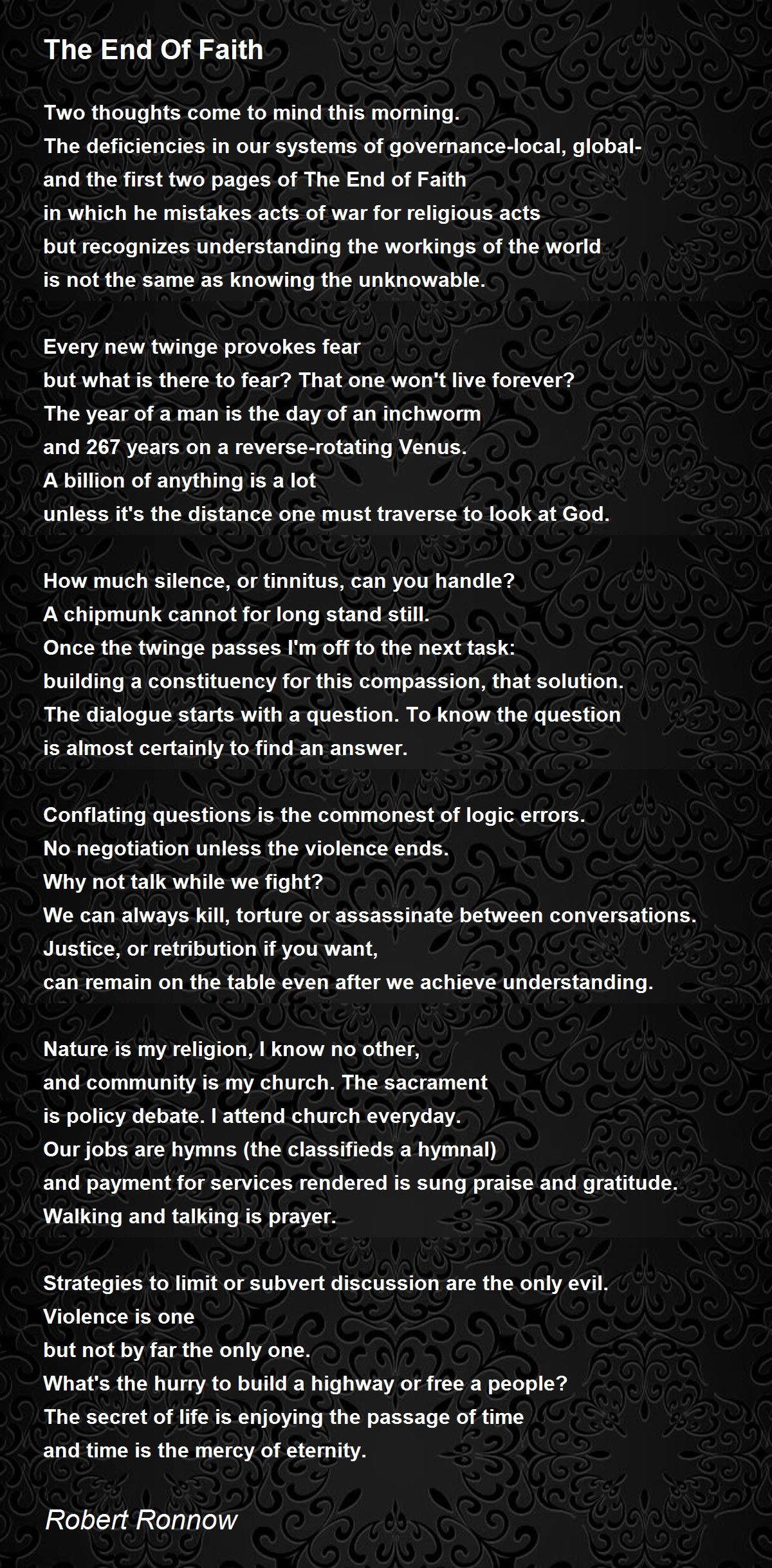 The End Of Faith

Two thoughts come to mind this morning.
The deficiencies in our systems of governance-local, global-
and the first two pages of The End of Faith
in which he mistakes acts of war for religious acts
but recognizes understanding the workings of the world
is not the same as knowing the unknowable.

Every new twinge provokes fear
but what is there to fear? That one won't live forever?
The year of a man is the day of an inchworm
and 267 years on a reverse-rotating Venus.
A billion of anything is a lot
unless it's the distance one must traverse to look at God.

How much silence, or tinnitus, can you handle?
A chipmunk cannot for long stand still.
Once the twinge passes I'm off to the next task:
building a constituency for this compassion, that solution.
The dialogue starts with a question. To know the question
is almost certainly to find an answer.

Conflating questions is the commonest of logic errors.
No negotiation unless the violence ends.
Why not talk while we fight?
We can always kill, torture or assassinate between conversations.
Justice, or retribution if you want,
can remain on the table even after we achieve understanding.

Nature is my religion, I know no other,
and community is my church. The sacrament
is policy debate. I attend church everyday.
Our jobs are hymns (the classifieds a hymnal)
and payment for services rendered is sung praise and gratitude.
Walking and talking is prayer.

Strategies to limit or subvert discussion are the only evil.
Violence is one
but not by far the only one.
What's the hurry to build a highway or free a people?
The secret of life is enjoying the passage of time
and time is the mercy of eternity.

Robert Ronnow